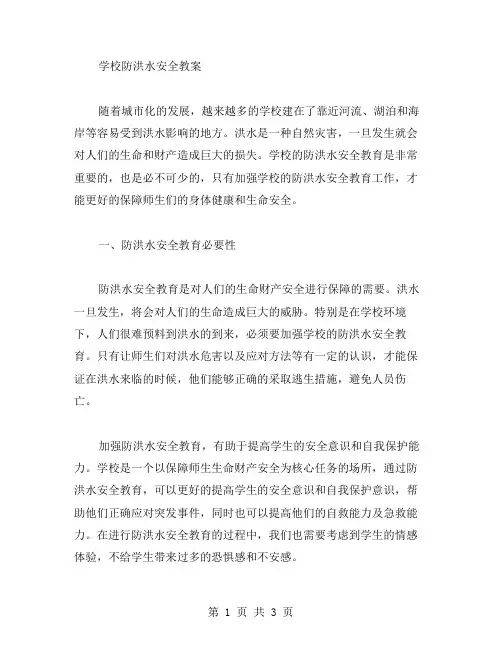 学校防洪水安全教案

随着城市化的发展，越来越多的学校建在了靠近河流、湖泊和海岸等容易受到洪水影响的地方。洪水是一种自然灾害，一旦发生就会对人们的生命和财产造成巨大的损失。学校的防洪水安全教育是非常重要的，也是必不可少的，只有加强学校的防洪水安全教育工作，才能更好的保障师生们的身体健康和生命安全。

一、防洪水安全教育必要性

防洪水安全教育是对人们的生命财产安全进行保障的需要。洪水一旦发生，将会对人们的生命造成巨大的威胁。特别是在学校环境下，人们很难预料到洪水的到来，必须要加强学校的防洪水安全教育。只有让师生们对洪水危害以及应对方法等有一定的认识，才能保证在洪水来临的时候，他们能够正确的采取逃生措施，避免人员伤亡。

加强防洪水安全教育，有助于提高学生的安全意识和自我保护能力。学校是一个以保障师生生命财产安全为核心任务的场所，通过防洪水安全教育，可以更好的提高学生的安全意识和自我保护意识，帮助他们正确应对突发事件，同时也可以提高他们的自救能力及急救能力。在进行防洪水安全教育的过程中，我们也需要考虑到学生的情感体验，不给学生带来过多的恐惧感和不安感。

第 1 页 共 3 页